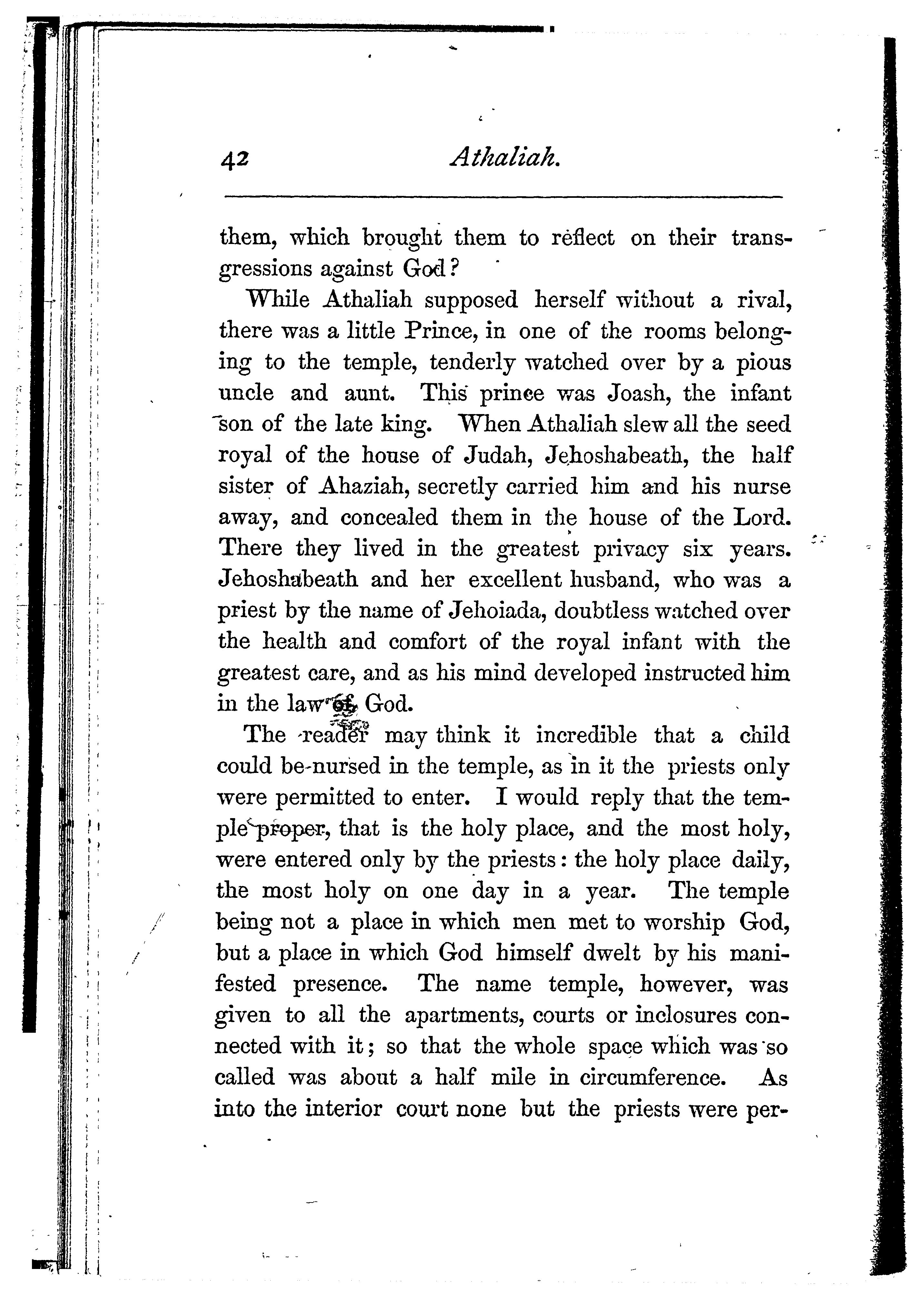 42 Athaliah.

them, which brought them to reflect on their transgressions against God?

While Athaliah supposed herself without a rival, there was a little Prince, in one of the rooms belonging to the temple, tenderly watched over by a pious uncle and aunt. This prince was Joash, the infant son of the late king. When Athaliah slew all the seed royal of the house of Judah, Jehoshabeath, the half sister of Ahaziah, secretly carried him and his nurse away, and concealed them in the house of the Lord. There they lived in the greatest privacy six years. Jehoshabeath and her excellent husband, who was a priest by the name of Jehoiada, doubtless watched over the health and comfort of the royal infant with the greatest care, and as his mind developed instructed him in the law of God.

The reader may think it incredible that a child could be nursed in the temple, as in it the priests only were permitted to enter. I would reply that the temple proper, that is the holy place, and the most holy, were entered only by the priests: the holy place daily, the most holy on one day in a year. The temple being not a place in which men met to worship God, but a place in which God himself dwelt by his manifested presence. The name temple, however, was given to all the apartments, courts or inclosures connected with it; so that the whole space which was so called was about a half mile in circumference. As into the interior court none but the priests were per-